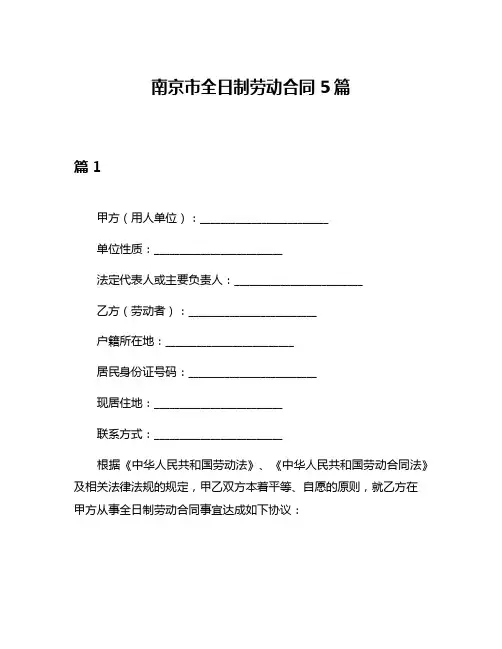 南京市全日制劳动合同 5 篇

篇 1

甲方（用人单位）：______________________

单位性质：______________________

法定代表人或主要负责人：______________________

乙方（劳动者）：______________________

户籍所在地：______________________

居民身份证号码：______________________

现居住地：______________________

联系方式：______________________

根据《中华人民共和国劳动法》、《中华人民共和国劳动合同法》及相关法律法规的规定，甲乙双方本着平等、自愿的原则，就乙方在甲方从事全日制劳动合同事宜达成如下协议：